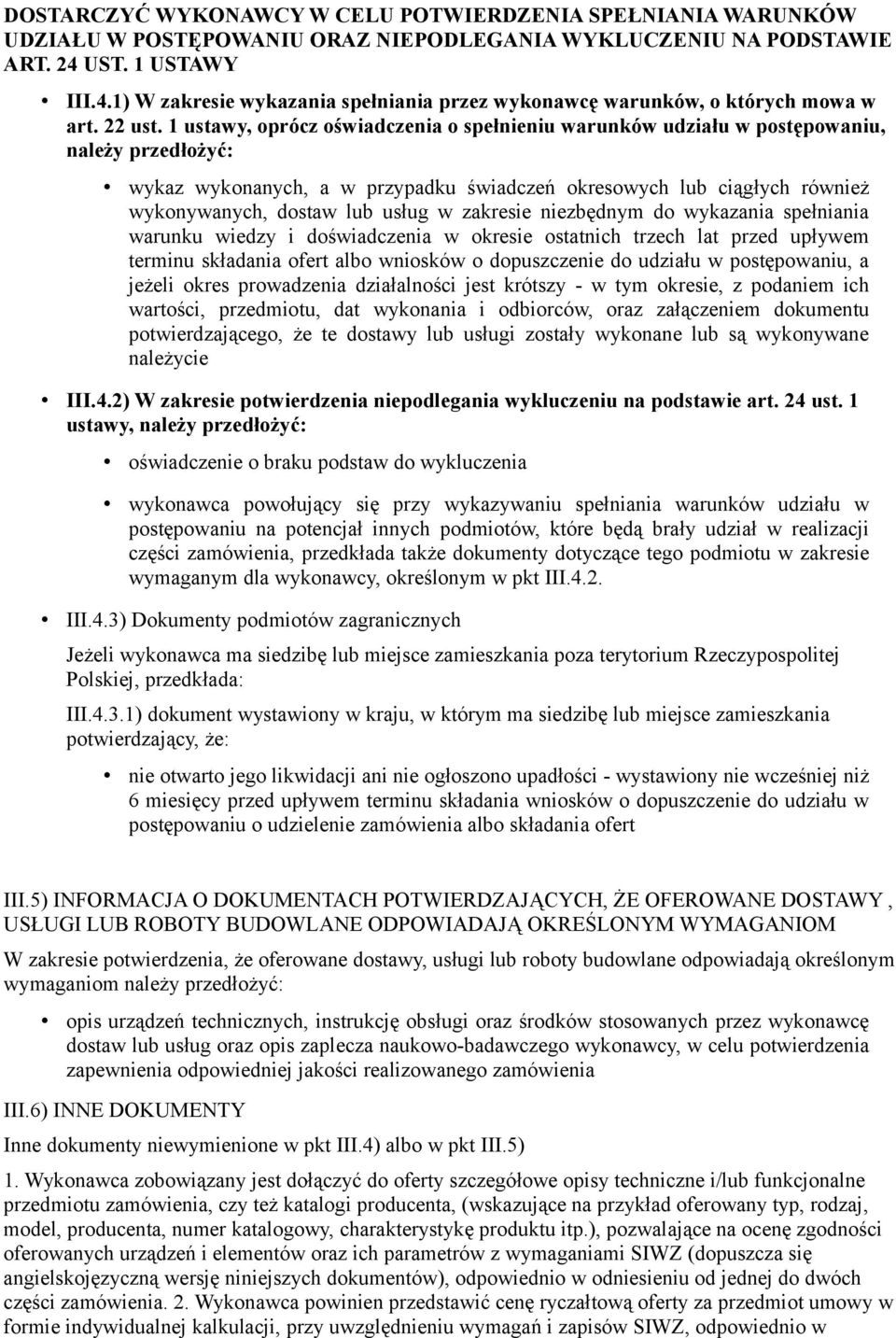 DOSTARCZYĆ WYKONAWCY W CELU POTWIERDZENIA SPEŁNIANIA WARUNKÓW UDZIAŁU W POSTĘPOWANIU ORAZ NIEPODLEGANIA WYKLUCZENIU NA PODSTAWIE ART. 24 UST. 1 USTAWY

• III.4.1) W zakresie wykazania spełniania przez wykonawcę warunków, o których mowa w art. 22 ust. 1 ustawy, oprócz oświadczenia o spełnieniu warunków udziału w postępowaniu, należy przedłożyć:

• wykaz wykonanych, a w przypadku świadczeń okresowych lub ciągłych również wykonywanych, dostaw lub usług w zakresie niezbędnym do wykazania spełniania warunku wiedzy i doświadczenia w okresie ostatnich trzech lat przed upływem terminu składania ofert albo wniosków o dopuszczenie do udziału w postępowaniu, a jeżeli okres prowadzenia działalności jest krótszy - w tym okresie, z podaniem ich wartości, przedmiotu, dat wykonania i odbiorców, oraz załączeniem dokumentu potwierdzającego, że te dostawy lub usługi zostały wykonane lub są wykonywane należycie

• III.4.2) W zakresie potwierdzenia niepodlegania wykluczeniu na podstawie art. 24 ust. 1 ustawy, należy przedłożyć:

• oświadczenie o braku podstaw do wykluczenia

• wykonawca powołujący się przy wykazywaniu spełniania warunków udziału w postępowaniu na potencjał innych podmiotów, które będą brały udział w realizacji części zamówienia, przedkłada także dokumenty dotyczące tego podmiotu w zakresie wymaganym dla wykonawcy, określonym w pkt III.4.2.

• III.4.3) Dokumenty podmiotów zagranicznych

Jeżeli wykonawca ma siedzibę lub miejsce zamieszkania poza terytorium Rzeczypospolitej Polskiej, przedkłada:

III.4.3.1) dokument wystawiony w kraju, w którym ma siedzibę lub miejsce zamieszkania potwierdzający, że:

• nie otwarto jego likwidacji ani nie ogłoszono upadłości - wystawiony nie wcześniej niż 6 miesięcy przed upływem terminu składania wniosków o dopuszczenie do udziału w postępowaniu o udzielenie zamówienia albo składania ofert

III.5) INFORMACJA O DOKUMENTACH POTWIERDZAJĄCYCH, ŻE OFEROWANE DOSTAWY , USŁUGI LUB ROBOTY BUDOWLANE ODPOWIADAJĄ OKREŚLONYM WYMAGANIOM

W zakresie potwierdzenia, że oferowane dostawy, usługi lub roboty budowlane odpowiadają określonym wymaganiom należy przedłożyć:

• opis urządzeń technicznych, instrukcję obsługi oraz środków stosowanych przez wykonawcę dostaw lub usług oraz opis zaplecza naukowo-badawczego wykonawcy, w celu potwierdzenia zapewnienia odpowiedniej jakości realizowanego zamówienia

III.6) INNE DOKUMENTY

Inne dokumenty niewymienione w pkt III.4) albo w pkt III.5)

1. Wykonawca zobowiązany jest dołączyć do oferty szczegółowe opisy techniczne i/lub funkcjonalne przedmiotu zamówienia, czy też katalogi producenta, (wskazujące na przykład oferowany typ, rodzaj, model, producenta, numer katalogowy, charakterystykę produktu itp.), pozwalające na ocenę zgodności oferowanych urządzeń i elementów oraz ich parametrów z wymaganiami SIWZ (dopuszcza się angielskojęzyczną wersję niniejszych dokumentów), odpowiednio w odniesieniu od jednej do dwóch części zamówienia. 2. Wykonawca powinien przedstawić cenę ryczałtową oferty za przedmiot umowy w formie indywidualnej kalkulacji, przy uwzględnieniu wymagań i zapisów SIWZ, odpowiednio w